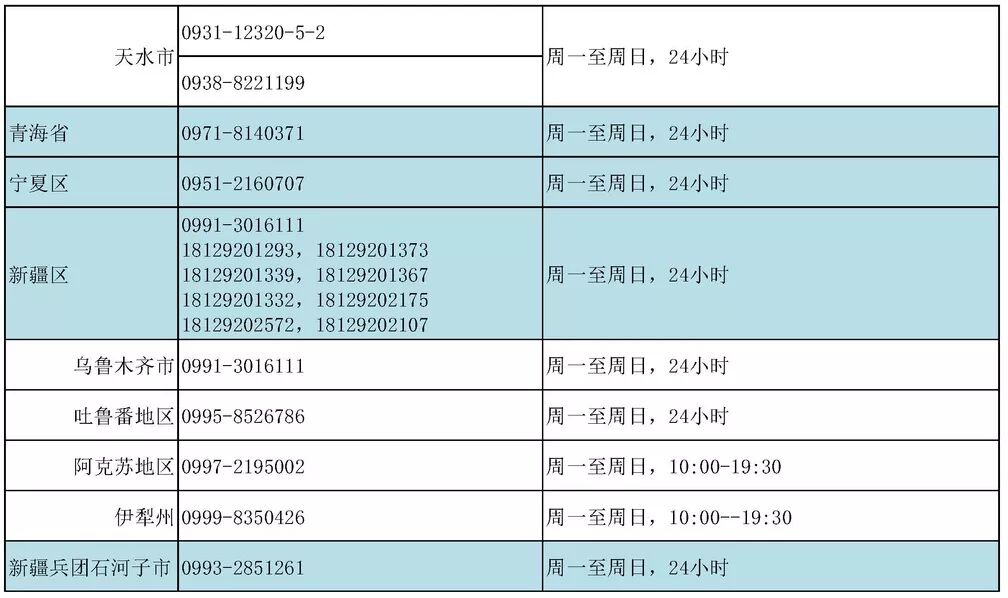 | 天水市 | 0931-12320-5-2 | 周一至周日，24小时 |
|---|---|---|
|  | 0938-8221199 |  |
| 青海省 | 0971-8140371 | 周一至周日，24小时 |
| 宁夏区 | 0951-2160707 | 周一至周日，24小时 |
| 新疆区 | 0991-3016111 18129201293，18129201373 18129201339，18129201367 18129201332，18129202175 18129202572，18129202107 | 周一至周日，24小时 |
| 乌鲁木齐市 | 0991-3016111 | 周一至周日，24小时 |
| 吐鲁番地区 | 0995-8526786 | 周一至周日，24小时 |
| 阿克苏地区 | 0997-2195002 | 周一至周日，10:00-19:30 |
| 伊犁州 | 0999-8350426 | 周一至周日，10:00--19:30 |
| 新疆兵团石河子市 | 0993-2851261 | 周一至周日，24小时 |